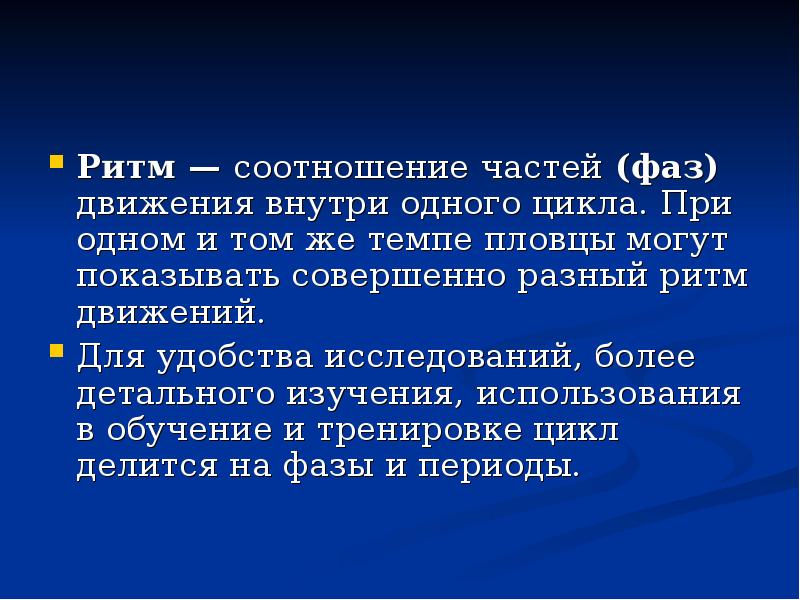 • Ритм — соотношение частей (фаз) движения внутри одного цикла. При одном и том же темпе пловцы могут показывать совершенно разный ритм движений.
• Для удобства исследований, более детального изучения, использования в обучение и тренировке цикл делится на фазы и периоды.